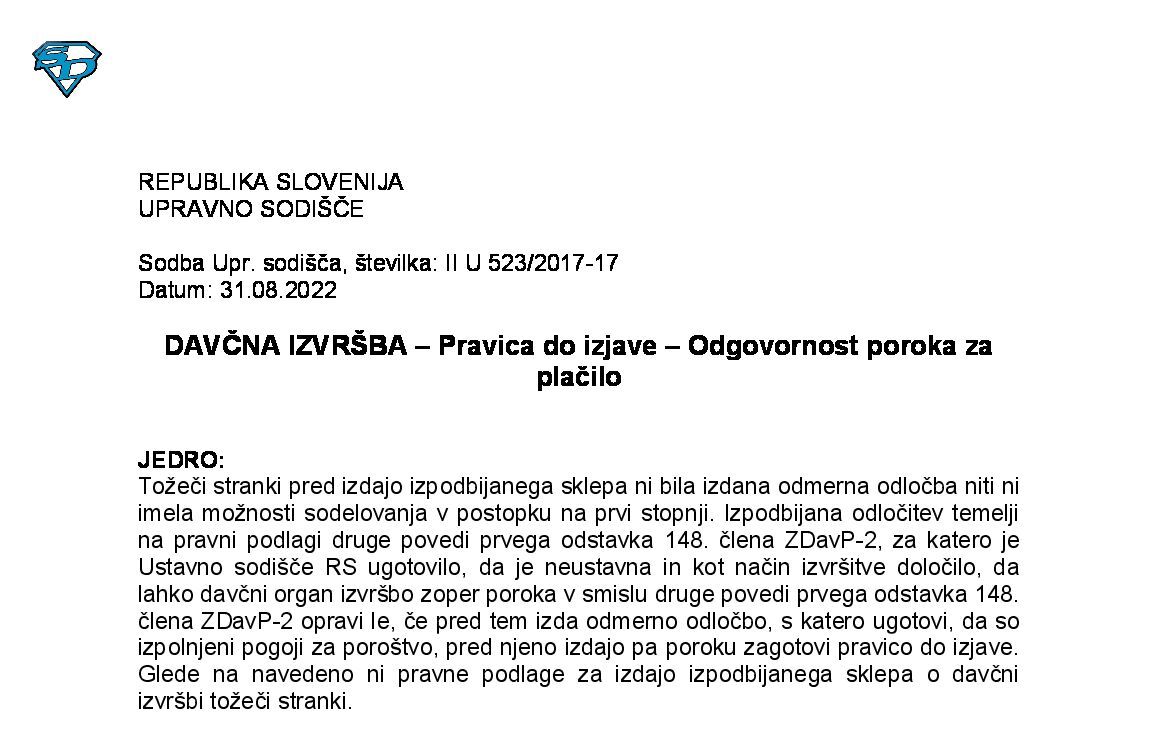 REPUBLIKA SLOVENIJA
UPRAVNO SODIŠČE

Sodba Upr. sodišča, številka: II U 523/2017-17
Datum: 31.08.2022

DAVČNA IZVRŠBA – Pravica do izjave – Odgovornost poroka za plačilo

JEDRO:
Tožeči stranki pred izdajo izpodbijanega sklepa ni bila izdana odmerna odločba niti ni imela možnosti sodelovanja v postopku na prvi stopnji. Izpodbijana odločitev temelji na pravni podlagi druge povedi prvega odstavka 148. člena ZDavP-2, za katero je Ustavno sodišče RS ugotovilo, da je neustavna in kot način izvršitve določilo, da lahko davčni organ izvršbo zoper poroka v smislu druge povedi prvega odstavka 148. člena ZDavP-2 opravi le, če pred tem izda odmerno odločbo, s katero ugotovi, da so izpolnjeni pogoji za poroštvo, pred njeno izdajo pa poroku zagotovi pravico do izjave. Glede na navedeno ni pravne podlage za izdajo izpodbijanega sklepa o davčni izvršbi tožeči stranki.